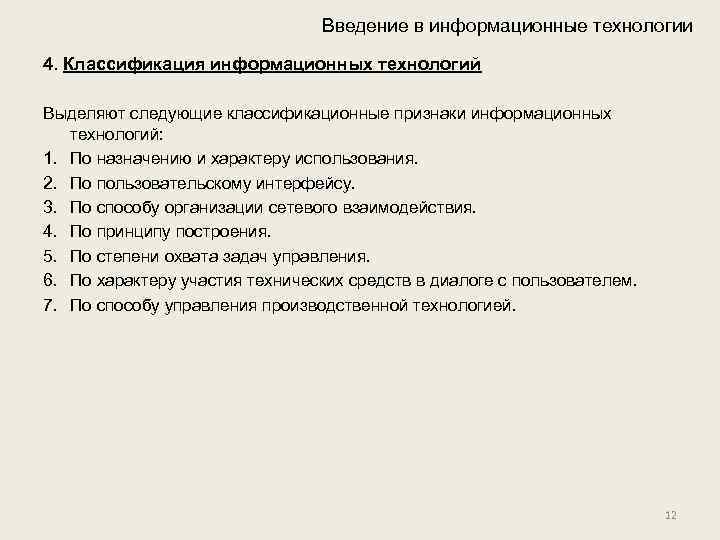 Введение в информационные технологии

4. Классификация информационных технологий

Выделяют следующие классификационные признаки информационных технологий:

1. По назначению и характеру использования.
2. По пользовательскому интерфейсу.
3. По способу организации сетевого взаимодействия.
4. По принципу построения.
5. По степени охвата задач управления.
6. По характеру участия технических средств в диалоге с пользователем.
7. По способу управления производственной технологией.

12